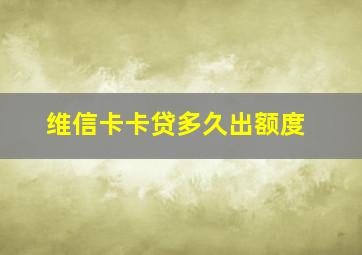 维信卡卡贷多久出额度